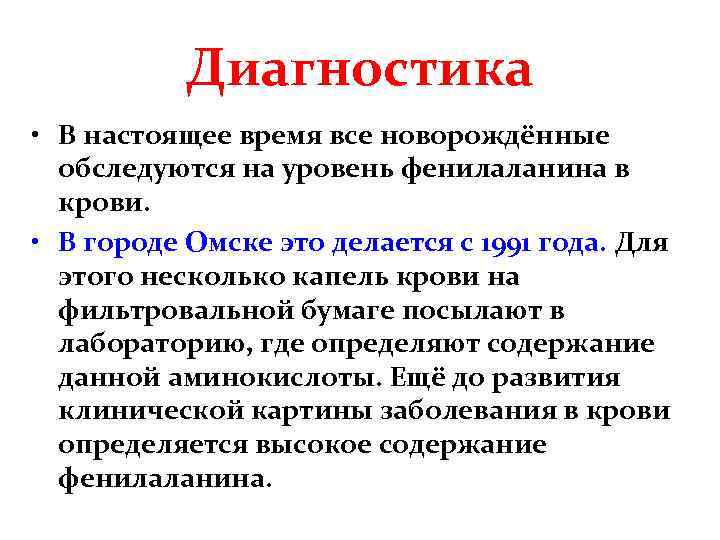 Диагностика

• В настоящее время все новорождённые обследуются на уровень фенилаланина в крови.
• В городе Омске это делается с 1991 года. Для этого несколько капель крови на фильтровальной бумаге посылают в лабораторию, где определяют содержание данной аминокислоты. Ещё до развития клинической картины заболевания в крови определяется высокое содержание фенилаланина.